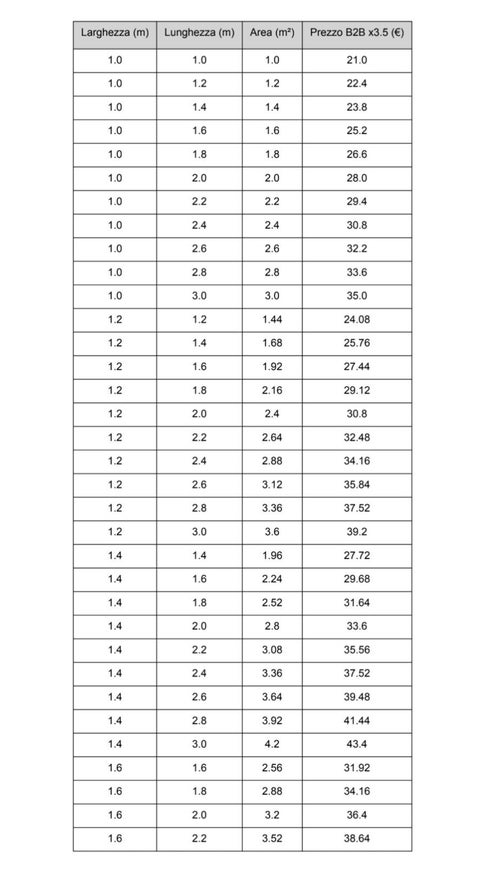 | Larghezza (m) | Lunghezza (m) | Area (m²) | Prezzo B2B x3.5 (€) |
|---|---|---|---|
| 1.0 | 1.0 | 1.0 | 21.0 |
| 1.0 | 1.2 | 1.2 | 22.4 |
| 1.0 | 1.4 | 1.4 | 23.8 |
| 1.0 | 1.6 | 1.6 | 25.2 |
| 1.0 | 1.8 | 1.8 | 26.6 |
| 1.0 | 2.0 | 2.0 | 28.0 |
| 1.0 | 2.2 | 2.2 | 29.4 |
| 1.0 | 2.4 | 2.4 | 30.8 |
| 1.0 | 2.6 | 2.6 | 32.2 |
| 1.0 | 2.8 | 2.8 | 33.6 |
| 1.0 | 3.0 | 3.0 | 35.0 |
| 1.2 | 1.2 | 1.44 | 24.08 |
| 1.2 | 1.4 | 1.68 | 25.76 |
| 1.2 | 1.6 | 1.92 | 27.44 |
| 1.2 | 1.8 | 2.16 | 29.12 |
| 1.2 | 2.0 | 2.4 | 30.8 |
| 1.2 | 2.2 | 2.64 | 32.48 |
| 1.2 | 2.4 | 2.88 | 34.16 |
| 1.2 | 2.6 | 3.12 | 35.84 |
| 1.2 | 2.8 | 3.36 | 37.52 |
| 1.2 | 3.0 | 3.6 | 39.2 |
| 1.4 | 1.4 | 1.96 | 27.72 |
| 1.4 | 1.6 | 2.24 | 29.68 |
| 1.4 | 1.8 | 2.52 | 31.64 |
| 1.4 | 2.0 | 2.8 | 33.6 |
| 1.4 | 2.2 | 3.08 | 35.56 |
| 1.4 | 2.4 | 3.36 | 37.52 |
| 1.4 | 2.6 | 3.64 | 39.48 |
| 1.4 | 2.8 | 3.92 | 41.44 |
| 1.4 | 3.0 | 4.2 | 43.4 |
| 1.6 | 1.6 | 2.56 | 31.92 |
| 1.6 | 1.8 | 2.88 | 34.16 |
| 1.6 | 2.0 | 3.2 | 36.4 |
| 1.6 | 2.2 | 3.52 | 38.64 |